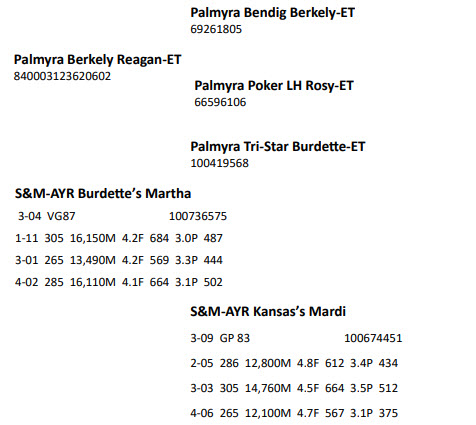 Palmyra Bendig Berkely-ET
69261805

Palmyra Berkely Reagan-ET
840003123620602

Palmyra Poker LH Rosy-ET
66596106

Palmyra Tri-Star Burdette-ET
100419568

S&M-AYR Burdette's Martha
3-04 VG87 100736575
1-11 305 16,150M 4.2F 684 3.0P 487
3-01 265 13,490M 4.2F 569 3.3P 444
4-02 285 16,110M 4.1F 664 3.1P 502

S&M-AYR Kansas's Mardi
3-09 GP 83 100674451
2-05 286 12,800M 4.8F 612 3.4P 434
3-03 305 14,760M 4.5F 664 3.5P 512
4-06 265 12,100M 4.7F 567 3.1P 375